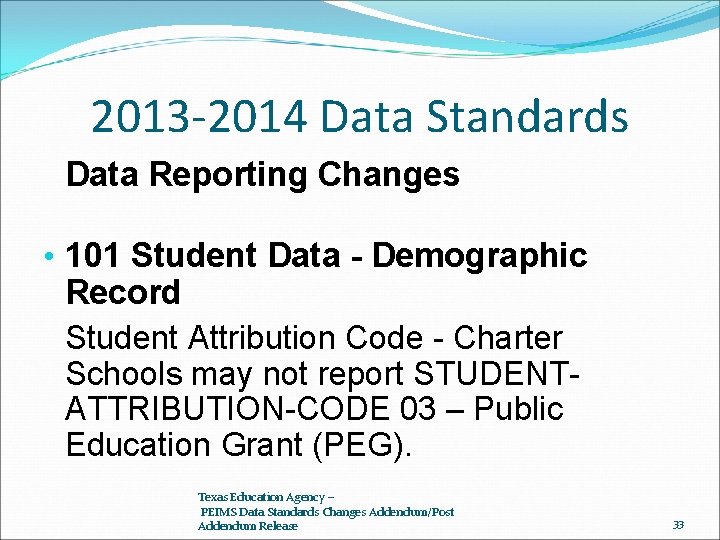 2013-2014 Data Standards

Data Reporting Changes

• 101 Student Data - Demographic Record

Student Attribution Code - Charter Schools may not report STUDENT-ATTRIBUTION-CODE 03 – Public Education Grant (PEG).

Texas Education Agency –
PEIMS Data Standards Changes Addendum/Post Addendum Release

33